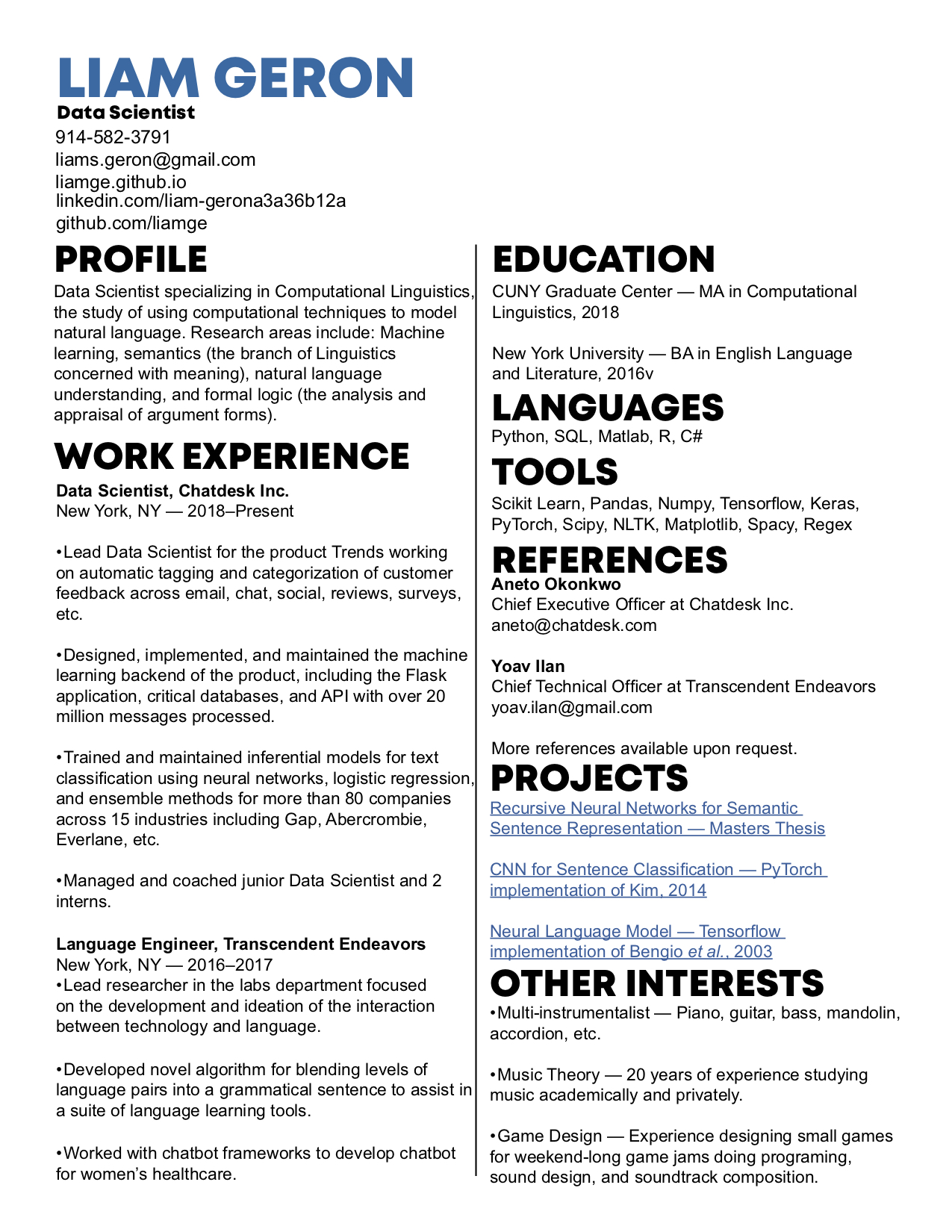 LIAM GERON
Data Scientist
914-582-3791
liams.geron@gmail.com
liamge.github.io
linkedin.com/liam-gerona3a36b12a
github.com/liamge

PROFILE
Data Scientist specializing in Computational Linguistics, the study of using computational techniques to model natural language. Research areas include: Machine learning, semantics (the branch of Linguistics concerned with meaning), natural language understanding, and formal logic (the analysis and appraisal of argument forms).

WORK EXPERIENCE
Data Scientist, Chatdesk Inc.
New York, NY — 2018–Present

•Lead Data Scientist for the product Trends working on automatic tagging and categorization of customer feedback across email, chat, social, reviews, surveys, etc.

•Designed, implemented, and maintained the machine learning backend of the product, including the Flask application, critical databases, and API with over 20 million messages processed.

•Trained and maintained inferential models for text classification using neural networks, logistic regression, and ensemble methods for more than 80 companies across 15 industries including Gap, Abercrombie, Everlane, etc.

•Managed and coached junior Data Scientist and 2 interns.

Language Engineer, Transcendent Endeavors
New York, NY — 2016–2017
•Lead researcher in the labs department focused on the development and ideation of the interaction between technology and language.

•Developed novel algorithm for blending levels of language pairs into a grammatical sentence to assist in a suite of language learning tools.

•Worked with chatbot frameworks to develop chatbot for women's healthcare.

EDUCATION
CUNY Graduate Center — MA in Computational Linguistics, 2018

New York University — BA in English Language and Literature, 2016v

LANGUAGES
Python, SQL, Matlab, R, C#

TOOLS
Scikit Learn, Pandas, Numpy, Tensorflow, Keras, PyTorch, Scipy, NLTK, Matplotlib, Spacy, Regex

REFERENCES
Aneto Okonkwo
Chief Executive Officer at Chatdesk Inc.
aneto@chatdesk.com

Yoav Ilan
Chief Technical Officer at Transcendent Endeavors
yoav.ilan@gmail.com

More references available upon request.

PROJECTS
Recursive Neural Networks for Semantic Sentence Representation — Masters Thesis

CNN for Sentence Classification — PyTorch implementation of Kim, 2014

Neural Language Model — Tensorflow implementation of Bengio et al., 2003

OTHER INTERESTS
•Multi-instrumentalist — Piano, guitar, bass, mandolin, accordion, etc.

•Music Theory — 20 years of experience studying music academically and privately.

•Game Design — Experience designing small games for weekend-long game jams doing programing, sound design, and soundtrack composition.